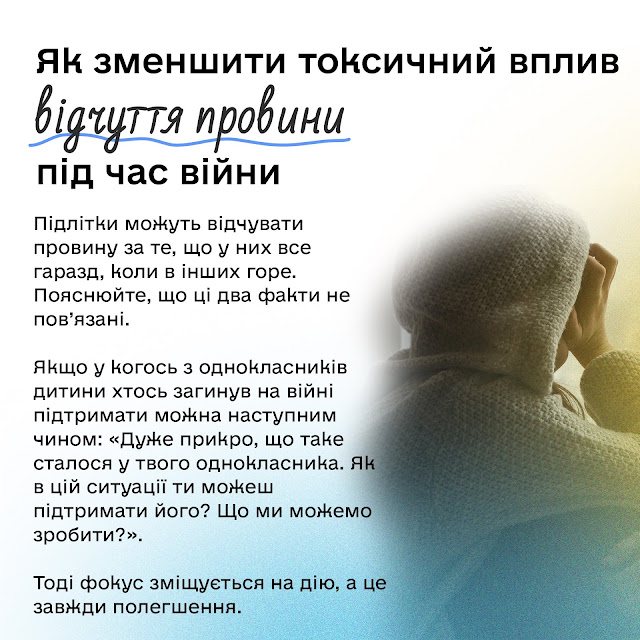 Як зменшити токсичний вплив
відчуття провини
під час війни

Підлітки можуть відчувати провину за те, що у них все гаразд, коли в інших горе. Пояснюйте, що ці два факти не пов'язані.

Якщо у когось з однокласників дитини хтось загинув на війні підтримати можна наступним чином: «Дуже прикро, що таке сталося у твого однокласника. Як в цій ситуації ти можеш підтримати його? Що ми можемо зробити?».

Тоді фокус зміщується на дію, а це завжди полегшення.